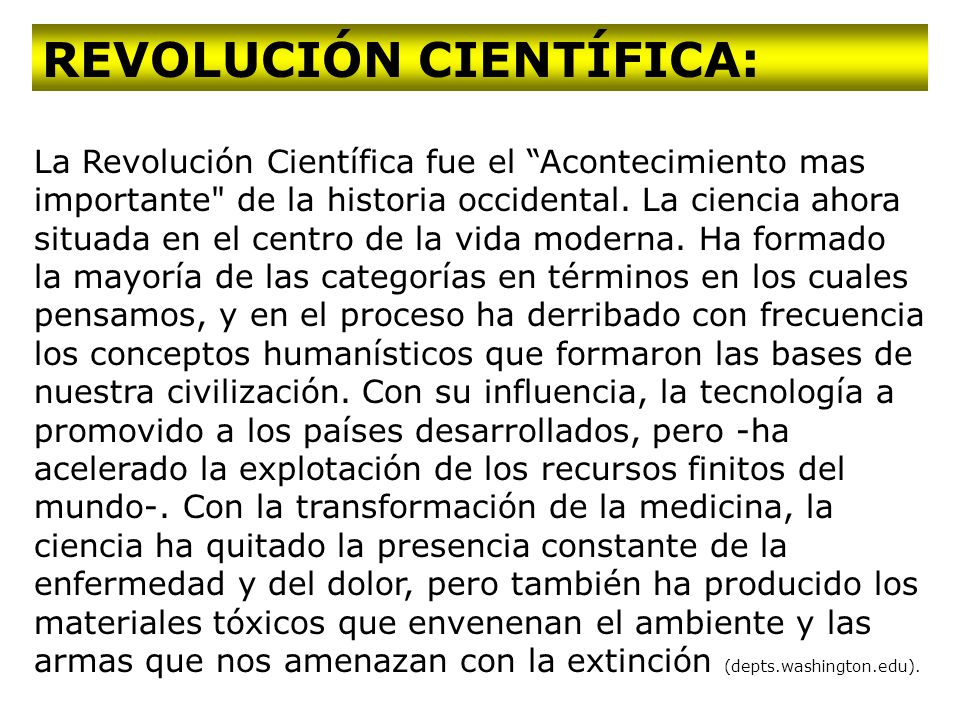 REVOLUCIÓN CIENTÍFICA:

La Revolución Científica fue el “Acontecimiento mas importante" de la historia occidental. La ciencia ahora situada en el centro de la vida moderna. Ha formado la mayoría de las categorías en términos en los cuales pensamos, y en el proceso ha derribado con frecuencia los conceptos humanísticos que formaron las bases de nuestra civilización. Con su influencia, la tecnología a promovido a los países desarrollados, pero -ha acelerado la explotación de los recursos finitos del mundo-. Con la transformación de la medicina, la ciencia ha quitado la presencia constante de la enfermedad y del dolor, pero también ha producido los materiales tóxicos que envenenan el ambiente y las armas que nos amenazan con la extinción (depts.washington.edu).